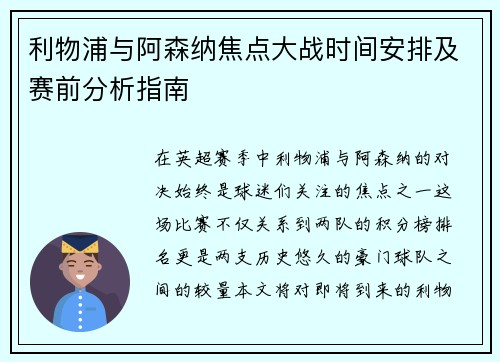 利物浦与阿森纳焦点大战时间安排及赛前分析指南

在英超赛季中利物浦与阿森纳的对决始终是球迷们关注的焦点之一这场比赛不仅关系到两队的积分榜排名更是两支历史悠久的豪门球队之间的较量本文将对即将到来的利物